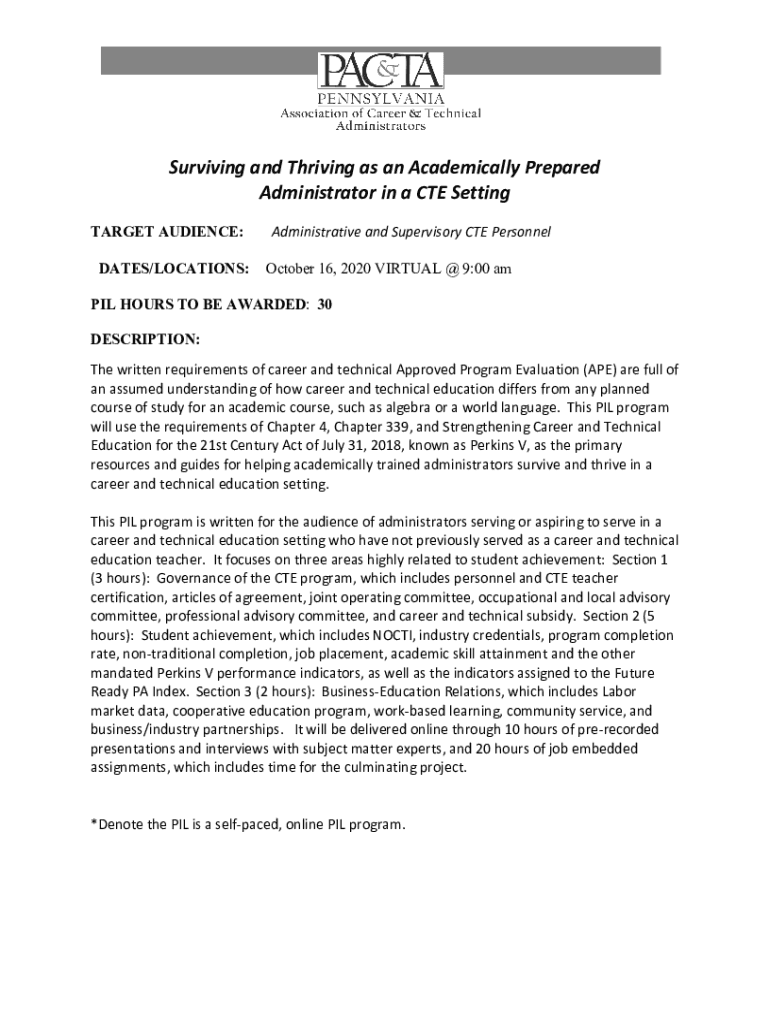 PAC&TA
PENNSYLVANIA
Association of Career & Technical Administrators

Surviving and Thriving as an Academically Prepared Administrator in a CTE Setting

TARGET AUDIENCE: Administrative and Supervisory CTE Personnel

DATES/LOCATIONS: October 16, 2020 VIRTUAL @ 9:00 am

PIL HOURS TO BE AWARDED: 30

DESCRIPTION:

The written requirements of career and technical Approved Program Evaluation (APE) are full of an assumed understanding of how career and technical education differs from any planned course of study for an academic course, such as algebra or a world language. This PIL program will use the requirements of Chapter 4, Chapter 339, and Strengthening Career and Technical Education for the 21st Century Act of July 31, 2018, known as Perkins V, as the primary resources and guides for helping academically trained administrators survive and thrive in a career and technical education setting.

This PIL program is written for the audience of administrators serving or aspiring to serve in a career and technical education setting who have not previously served as a career and technical education teacher. It focuses on three areas highly related to student achievement: Section 1 (3 hours): Governance of the CTE program, which includes personnel and CTE teacher certification, articles of agreement, joint operating committee, occupational and local advisory committee, professional advisory committee, and career and technical subsidy. Section 2 (5 hours): Student achievement, which includes NOCTI, industry credentials, program completion rate, non-traditional completion, job placement, academic skill attainment and the other mandated Perkins V performance indicators, as well as the indicators assigned to the Future Ready PA Index. Section 3 (2 hours): Business-Education Relations, which includes Labor market data, cooperative education program, work-based learning, community service, and business/industry partnerships. It will be delivered online through 10 hours of pre-recorded presentations and interviews with subject matter experts, and 20 hours of job embedded assignments, which includes time for the culminating project.

*Denote the PIL is a self-paced, online PIL program.